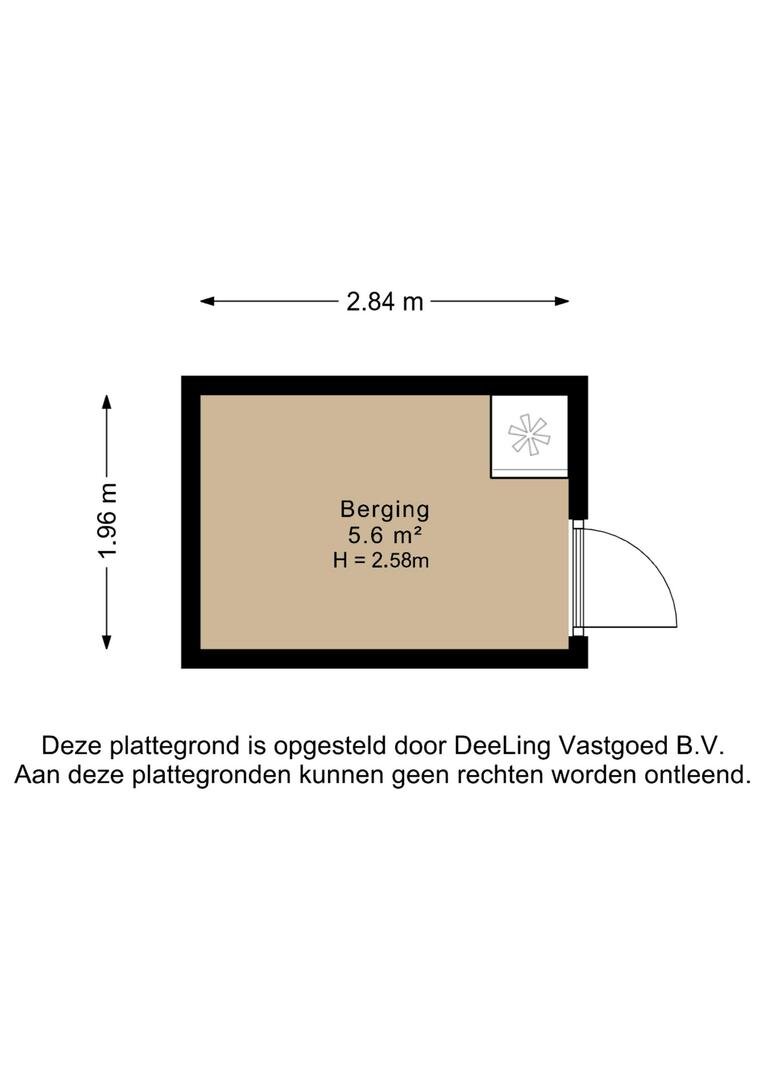 2.84 m

1.96 m

Berging
5.6 m²
H = 2.58m

Deze plattegrond is opgesteld door DeeLing Vastgoed B.V.
Aan deze plattegronden kunnen geen rechten worden ontleend.